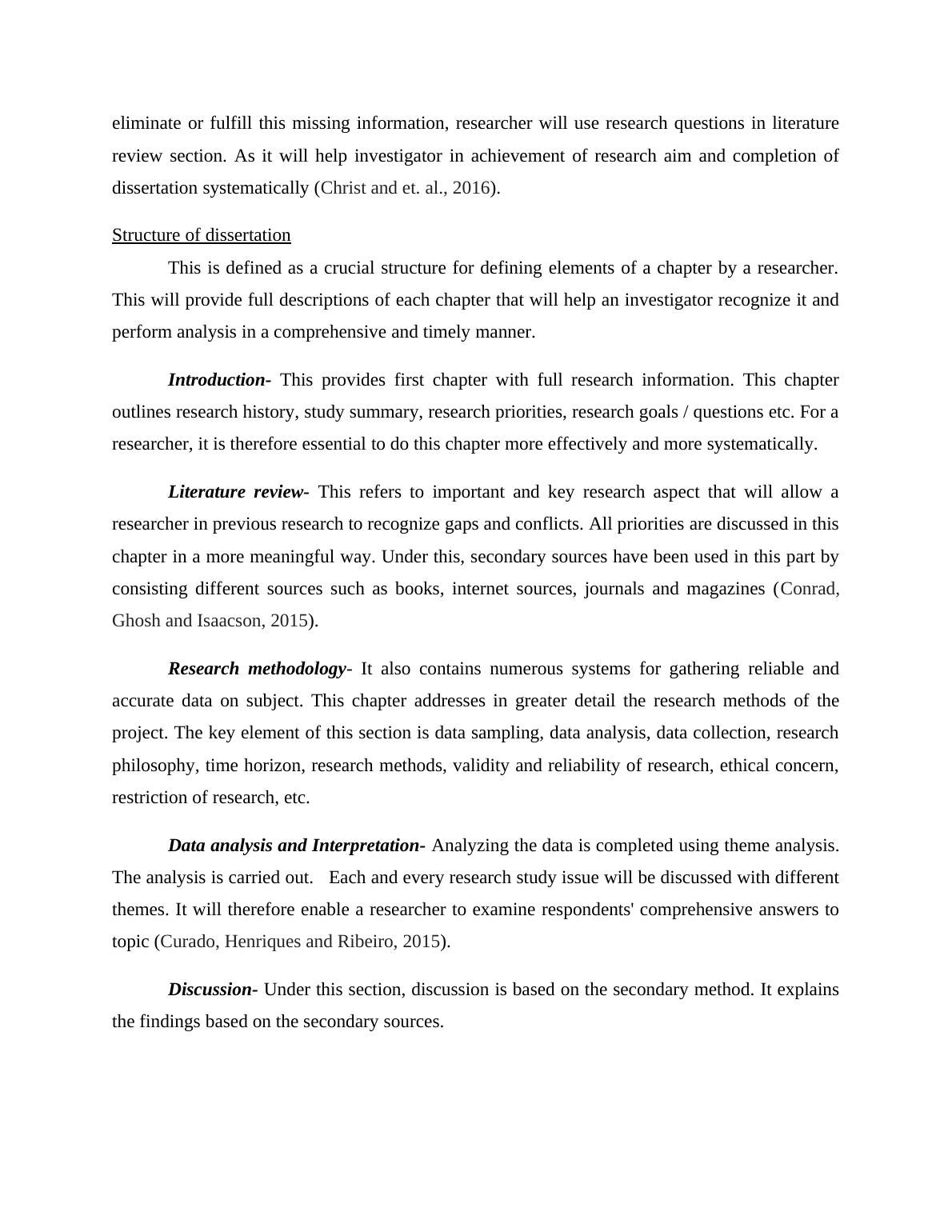 eliminate or fulfill this missing information, researcher will use research questions in literature review section. As it will help investigator in achievement of research aim and completion of dissertation systematically (Christ and et. al., 2016).

Structure of dissertation

This is defined as a crucial structure for defining elements of a chapter by a researcher. This will provide full descriptions of each chapter that will help an investigator recognize it and perform analysis in a comprehensive and timely manner.

Introduction- This provides first chapter with full research information. This chapter outlines research history, study summary, research priorities, research goals / questions etc. For a researcher, it is therefore essential to do this chapter more effectively and more systematically.

Literature review- This refers to important and key research aspect that will allow a researcher in previous research to recognize gaps and conflicts. All priorities are discussed in this chapter in a more meaningful way. Under this, secondary sources have been used in this part by consisting different sources such as books, internet sources, journals and magazines (Conrad, Ghosh and Isaacson, 2015).

Research methodology- It also contains numerous systems for gathering reliable and accurate data on subject. This chapter addresses in greater detail the research methods of the project. The key element of this section is data sampling, data analysis, data collection, research philosophy, time horizon, research methods, validity and reliability of research, ethical concern, restriction of research, etc.

Data analysis and Interpretation- Analyzing the data is completed using theme analysis. The analysis is carried out. Each and every research study issue will be discussed with different themes. It will therefore enable a researcher to examine respondents' comprehensive answers to topic (Curado, Henriques and Ribeiro, 2015).

Discussion- Under this section, discussion is based on the secondary method. It explains the findings based on the secondary sources.